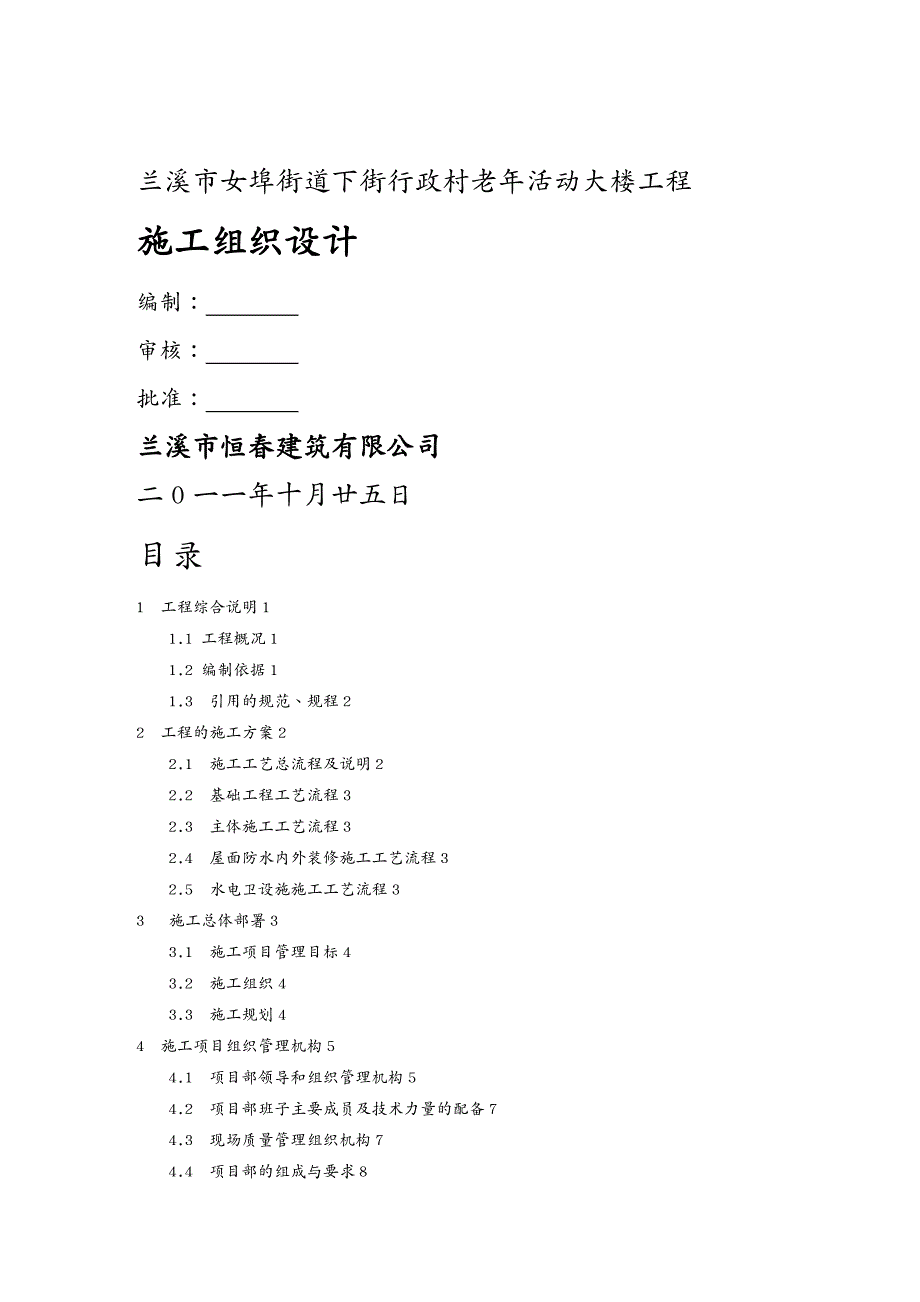 兰溪市女埠街道下街行政村老年活动大楼工程

施工组织设计

编制：________

审核：________

批准：________

兰溪市恒春建筑有限公司

二０一一年十月廿五日

目录

1　工程综合说明 1

1.1 工程概况 1

1.2 编制依据 1

1.3　引用的规范、规程 2

2　工程的施工方案 2

2.1　施工工艺总流程及说明 2

2.2　基础工程工艺流程 3

2.3　主体施工工艺流程 3

2.4　屋面防水内外装修施工工艺流程 3

2.5　水电卫设施施工工艺流程 3

3　施工总体部署 3

3.1　施工项目管理目标 4

3.2　施工组织 4

3.3　施工规划 4

4　施工项目组织管理机构 5

4.1　项目部领导和组织管理机构 5

4.2　项目部班子主要成员及技术力量的配备 7

4.3　现场质量管理组织机构 7

4.4　项目部的组成与要求 8